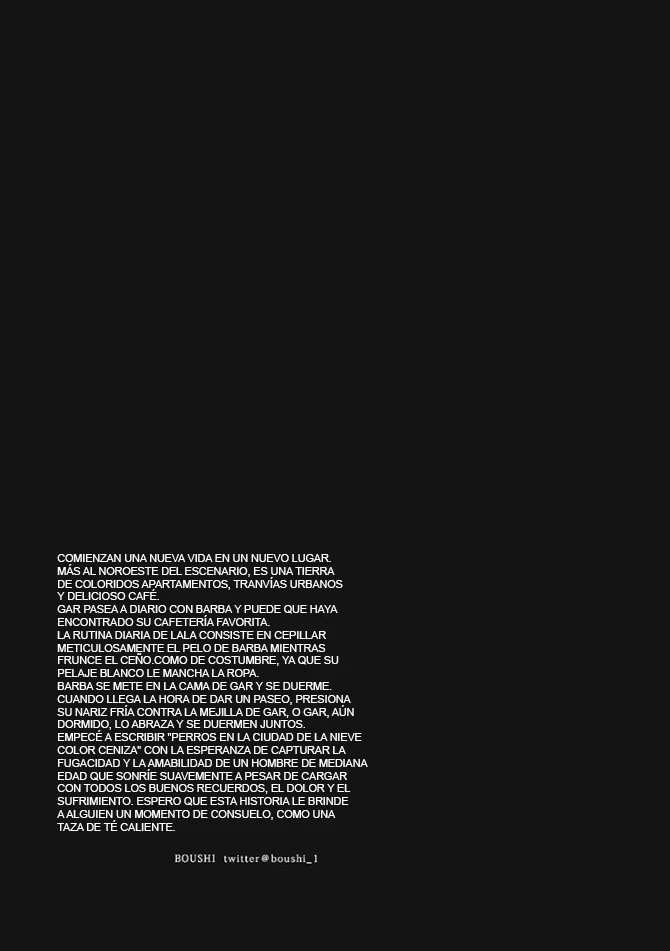 COMIENZAN UNA NUEVA VIDA EN UN NUEVO LUGAR. MÁS AL NOROESTE DEL ESCENARIO, ES UNA TIERRA DE COLORIDOS APARTAMENTOS, TRANVÍAS URBANOS Y DELICIOSO CAFÉ.
GAR PASEA A DIARIO CON BARBA Y PUEDE QUE HAYA ENCONTRADO SU CAFETERÍA FAVORITA.
LA RUTINA DIARIA DE LALA CONSISTE EN CEPILLAR METICULOSAMENTE EL PELO DE BARBA MIENTRAS FRUNCE EL CEÑO.COMO DE COSTUMBRE, YA QUE SU PELAJE BLANCO LE MANCHA LA ROPA.
BARBA SE METE EN LA CAMA DE GAR Y SE DUERME. CUANDO LLEGA LA HORA DE DAR UN PASEO, PRESIONA SU NARIZ FRÍA CONTRA LA MEJILLA DE GAR, O GAR, AÚN DORMIDO, LO ABRAZA Y SE DUERMEN JUNTOS.
EMPECÉ A ESCRIBIR "PERROS EN LA CIUDAD DE LA NIEVE COLOR CENIZA" CON LA ESPERANZA DE CAPTURAR LA FUGACIDAD Y LA AMABILIDAD DE UN HOMBRE DE MEDIANA EDAD QUE SONRÍE SUAVEMENTE A PESAR DE CARGAR CON TODOS LOS BUENOS RECUERDOS, EL DOLOR Y EL SUFRIMIENTO. ESPERO QUE ESTA HISTORIA LE BRINDE A ALGUIEN UN MOMENTO DE CONSUELO, COMO UNA TAZA DE TÉ CALIENTE.

BOUSHI twitter@boushi_1